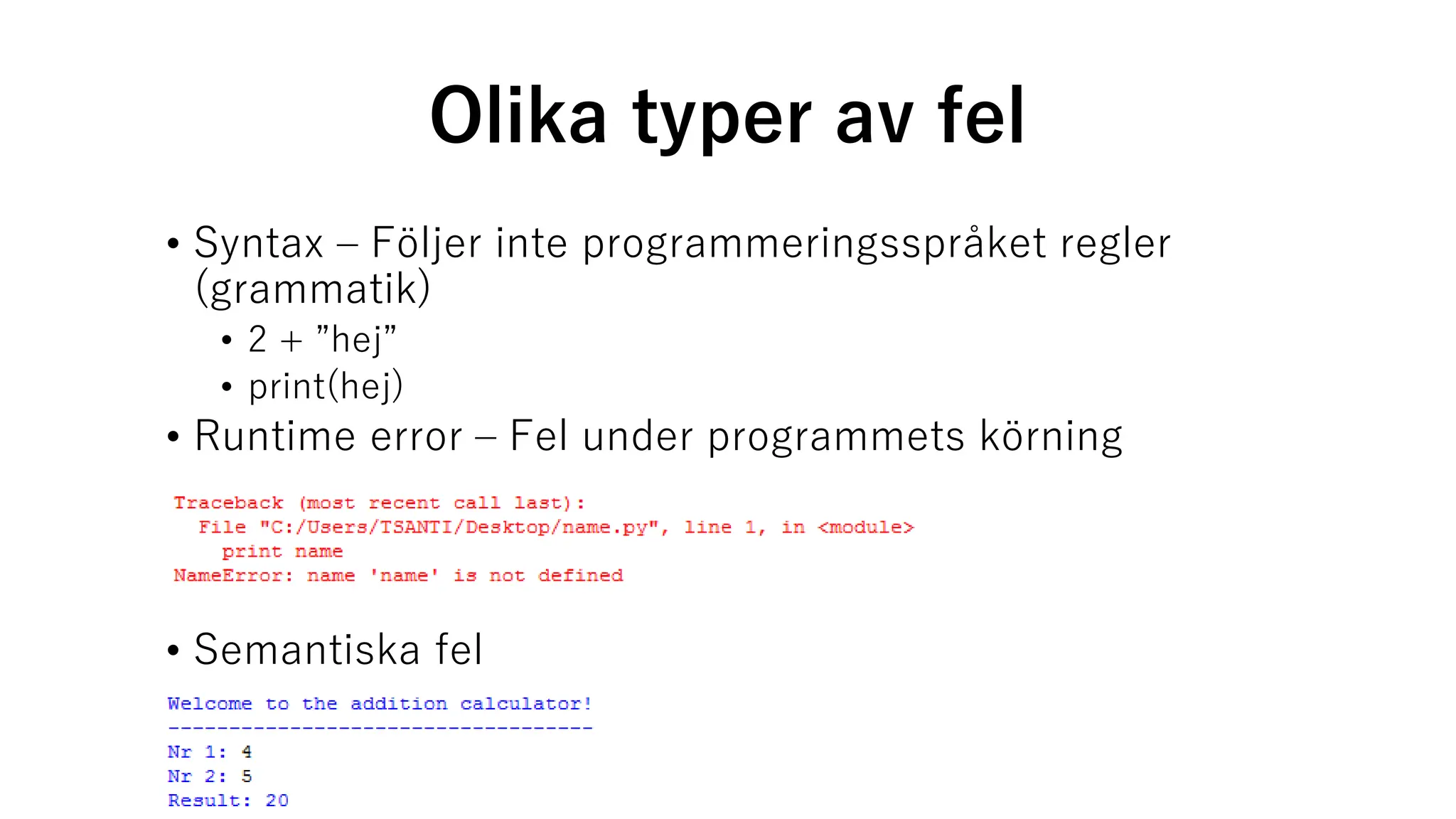 Olika typer av fel

• Syntax – Följer inte programmeringsspråket regler (grammatik)
  • 2 + ”hej”
  • print(hej)
• Runtime error – Fel under programmets körning

Traceback (most recent call last):
  File "C:/Users/TSANTI/Desktop/name.py", line 1, in <module>
    print name
NameError: name 'name' is not defined

• Semantiska fel

Welcome to the addition calculator!
-----------------------------------
Nr 1: 4
Nr 2: 5
Result: 20